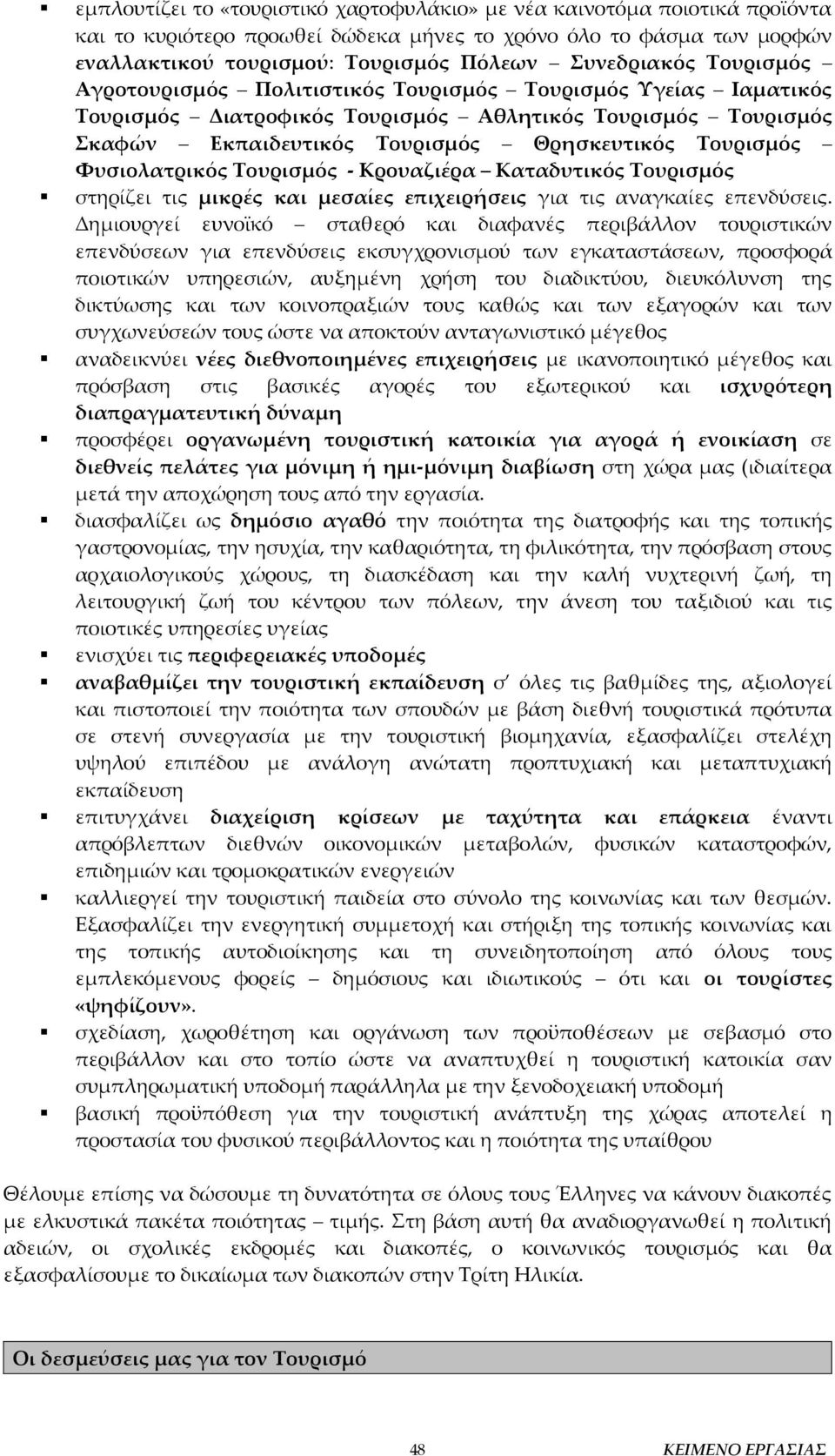 ▪ εμπλουτίζει το «τουριστικό χαρτοφυλάκιο» με νέα καινοτόμα ποιοτικά προϊόντα και το κυριότερο προωθεί δώδεκα μήνες το χρόνο όλο το φάσμα των μορφών εναλλακτικού τουρισμού: Τουρισμός Πόλεων – Συνεδριακός Τουρισμός – Αγροτουρισμός – Πολιτιστικός Τουρισμός – Τουρισμός Υγείας – Ιαματικός Τουρισμός – Διατροφικός Τουρισμός – Αθλητικός Τουρισμός – Τουρισμός Σκαφών – Εκπαιδευτικός Τουρισμός – Θρησκευτικός Τουρισμός – Φυσιολατρικός Τουρισμός - Κρουαζιέρα – Καταδυτικός Τουρισμός

▪ στηρίζει τις μικρές και μεσαίες επιχειρήσεις για τις αναγκαίες επενδύσεις. Δημιουργεί ευνοϊκό – σταθερό και διαφανές περιβάλλον τουριστικών επενδύσεων για επενδύσεις εκσυγχρονισμού των εγκαταστάσεων, προσφορά ποιοτικών υπηρεσιών, αυξημένη χρήση του διαδικτύου, διευκόλυνση της δικτύωσης και των κοινοπραξιών τους καθώς και των εξαγορών και των συγχωνεύσεών τους ώστε να αποκτούν ανταγωνιστικό μέγεθος

▪ αναδεικνύει νέες διεθνοποιημένες επιχειρήσεις με ικανοποιητικό μέγεθος και πρόσβαση στις βασικές αγορές του εξωτερικού και ισχυρότερη διαπραγματευτική δύναμη

▪ προσφέρει οργανωμένη τουριστική κατοικία για αγορά ή ενοικίαση σε διεθνείς πελάτες για μόνιμη ή ημι-μόνιμη διαβίωση στη χώρα μας (ιδιαίτερα μετά την αποχώρηση τους από την εργασία.

▪ διασφαλίζει ως δημόσιο αγαθό την ποιότητα της διατροφής και της τοπικής γαστρονομίας, την ησυχία, την καθαριότητα, τη φιλικότητα, την πρόσβαση στους αρχαιολογικούς χώρους, τη διασκέδαση και την καλή νυχτερινή ζωή, τη λειτουργική ζωή του κέντρου των πόλεων, την άνεση του ταξιδιού και τις ποιοτικές υπηρεσίες υγείας

▪ ενισχύει τις περιφερειακές υποδομές

▪ αναβαθμίζει την τουριστική εκπαίδευση σ' όλες τις βαθμίδες της, αξιολογεί και πιστοποιεί την ποιότητα των σπουδών με βάση διεθνή τουριστικά πρότυπα σε στενή συνεργασία με την τουριστική βιομηχανία, εξασφαλίζει στελέχη υψηλού επιπέδου με ανάλογη ανώτατη προπτυχιακή και μεταπτυχιακή εκπαίδευση

▪ επιτυγχάνει διαχείριση κρίσεων με ταχύτητα και επάρκεια έναντι απρόβλεπτων διεθνών οικονομικών μεταβολών, φυσικών καταστροφών, επιδημιών και τρομοκρατικών ενεργειών

▪ καλλιεργεί την τουριστική παιδεία στο σύνολο της κοινωνίας και των θεσμών. Εξασφαλίζει την ενεργητική συμμετοχή και στήριξη της τοπικής κοινωνίας και της τοπικής αυτοδιοίκησης και τη συνειδητοποίηση από όλους τους εμπλεκόμενους φορείς – δημόσιους και ιδιωτικούς – ότι και οι τουρίστες «ψηφίζουν».

▪ σχεδίαση, χωροθέτηση και οργάνωση των προϋποθέσεων με σεβασμό στο περιβάλλον και στο τοπίο ώστε να αναπτυχθεί η τουριστική κατοικία σαν συμπληρωματική υποδομή παράλληλα με την ξενοδοχειακή υποδομή

▪ βασική προϋπόθεση για την τουριστική ανάπτυξη της χώρας αποτελεί η προστασία του φυσικού περιβάλλοντος και η ποιότητα της υπαίθρου

Θέλουμε επίσης να δώσουμε τη δυνατότητα σε όλους τους Έλληνες να κάνουν διακοπές με ελκυστικά πακέτα ποιότητας – τιμής. Στη βάση αυτή θα αναδιοργανωθεί η πολιτική αδειών, οι σχολικές εκδρομές και διακοπές, ο κοινωνικός τουρισμός και θα εξασφαλίσουμε το δικαίωμα των διακοπών στην Τρίτη Ηλικία.

Οι δεσμεύσεις μας για τον Τουρισμό

48

ΚΕΙΜΕΝΟ ΕΡΓΑΣΙΑΣ